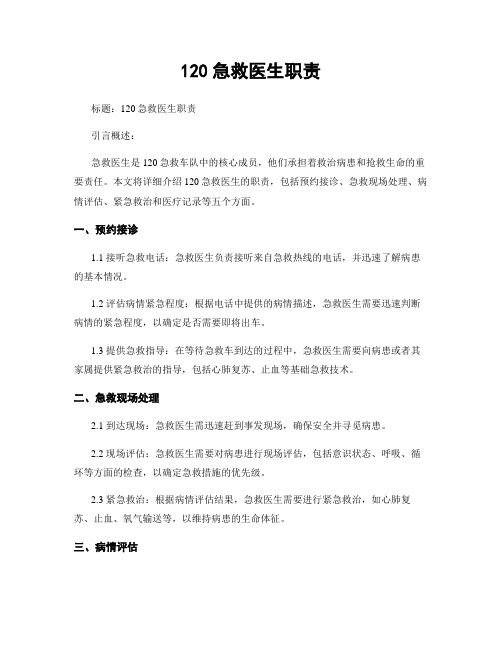 120 急救医生职责

标题：120 急救医生职责

引言概述：

急救医生是 120 急救车队中的核心成员，他们承担着救治病患和抢救生命的重要责任。本文将详细介绍 120 急救医生的职责，包括预约接诊、急救现场处理、病情评估、紧急救治和医疗记录等五个方面。

一、预约接诊

1.1 接听急救电话：急救医生负责接听来自急救热线的电话，并迅速了解病患的基本情况。

1.2 评估病情紧急程度：根据电话中提供的病情描述，急救医生需要迅速判断病情的紧急程度，以确定是否需要即将出车。

1.3 提供急救指导：在等待急救车到达的过程中，急救医生需要向病患或者其家属提供紧急救治的指导，包括心肺复苏、止血等基础急救技术。

二、急救现场处理

2.1 到达现场：急救医生需迅速赶到事发现场，确保安全并寻觅病患。

2.2 现场评估：急救医生需要对病患进行现场评估，包括意识状态、呼吸、循环等方面的检查，以确定急救措施的优先级。

2.3 紧急救治：根据病情评估结果，急救医生需要进行紧急救治，如心肺复苏、止血、氧气输送等，以维持病患的生命体征。

三、病情评估